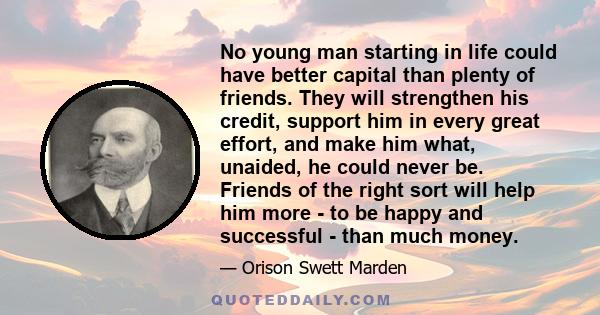 No young man starting in life could have better capital than plenty of friends. They will strengthen his credit, support him in every great effort, and make him what, unaided, he could never be. Friends of the right sort will help him more - to be happy and successful - than much money.

— Orison Swett Marden

QUOTEDDAILY.COM